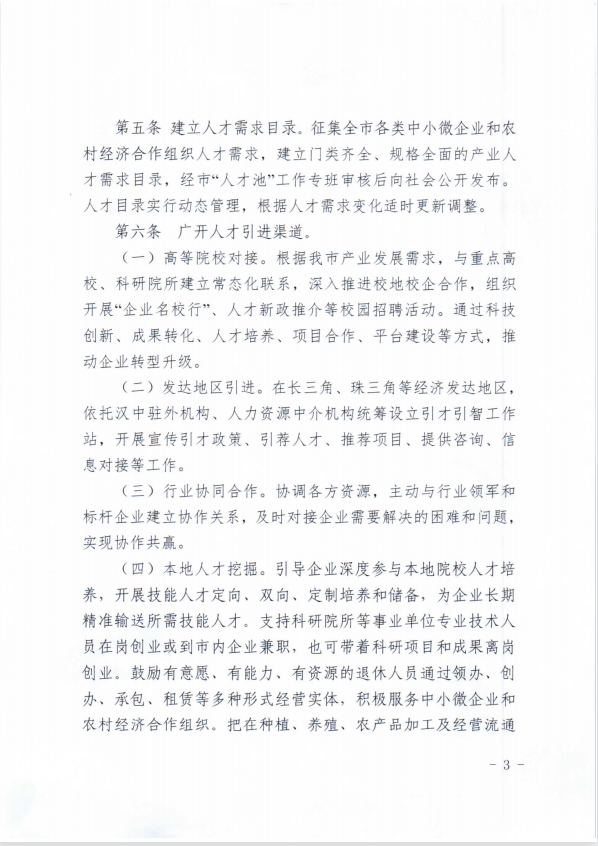 第五条 建立人才需求目录。征集全市各类中小微企业和农村经济合作组织人才需求，建立门类齐全、规格全面的产业人才需求目录，经市“人才池”工作专班审核后向社会公开发布。人才目录实行动态管理，根据人才需求变化适时更新调整。

第六条 广开人才引进渠道。

（一）高等院校对接。根据我市产业发展需求，与重点高校、科研院所建立常态化联系，深入推进校地校企合作，组织开展“企业名校行”、人才新政推介等校园招聘活动。通过科技创新、成果转化、人才培养、项目合作、平台建设等方式，推动企业转型升级。

（二）发达地区引进。在长三角、珠三角等经济发达地区，依托汉中驻外机构、人力资源中介机构统筹设立引才引智工作站，开展宣传引才政策、引荐人才、推荐项目、提供咨询、信息对接等工作。

（三）行业协同合作。协调各方资源，主动与行业领军和标杆企业建立协作关系，及时对接企业需要解决的困难和问题，实现协作共赢。

（四）本地人才挖掘。引导企业深度参与本地院校人才培养，开展技能人才定向、双向、定制培养和储备，为企业长期精准输送所需技能人才。支持科研院所等事业单位专业技术人员在岗创业或到市内企业兼职，也可带着科研项目和成果离岗创业。鼓励有意愿、有能力、有资源的退休人员通过领办、创办、承包、租赁等多种形式经营实体，积极服务中小微企业和农村经济合作组织。把在种植、养殖、农产品加工及经营流通

- 3 -